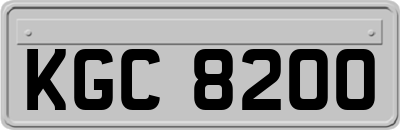 KGC 8200